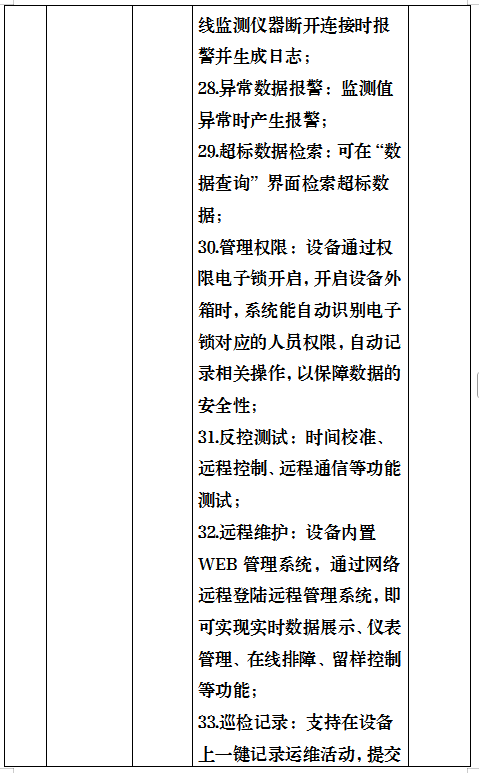 线监测仪器断开连接时报警并生成日志；
28.异常数据报警：监测值异常时产生报警；
29.超标数据检索：可在“数据查询”界面检索超标数据；
30.管理权限：设备通过权限电子锁开启，开启设备外箱时，系统能自动识别电子锁对应的人员权限，自动记录相关操作，以保障数据的安全性；
31.反控测试：时间校准、远程控制、远程通信等功能测试；
32.远程维护：设备内置WEB 管理系统，通过网络远程登陆远程管理系统，即可实现实时数据展示、仪表管理、在线排障、留样控制等功能；
33.巡检记录：支持在设备上一键记录运维活动，提交